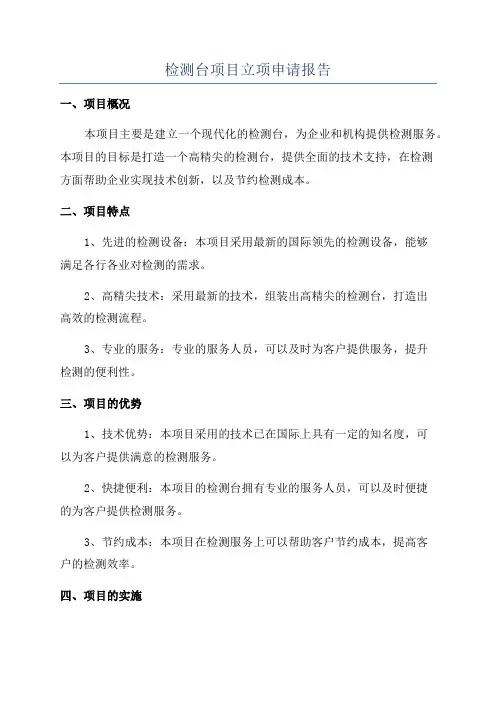 检测台项目立项申请报告

一、项目概况

本项目主要是建立一个现代化的检测台，为企业和机构提供检测服务。本项目的目标是打造一个高精尖的检测台，提供全面的技术支持，在检测方面帮助企业实现技术创新，以及节约检测成本。

二、项目特点

1、先进的检测设备：本项目采用最新的国际领先的检测设备，能够满足各行各业对检测的需求。

2、高精尖技术：采用最新的技术，组装出高精尖的检测台，打造出高效的检测流程。

3、专业的服务：专业的服务人员，可以及时为客户提供服务，提升检测的便利性。

三、项目的优势

1、技术优势：本项目采用的技术已在国际上具有一定的知名度，可以为客户提供满意的检测服务。

2、快捷便利：本项目的检测台拥有专业的服务人员，可以及时便捷的为客户提供检测服务。

3、节约成本：本项目在检测服务上可以帮助客户节约成本，提高客户的检测效率。

四、项目的实施